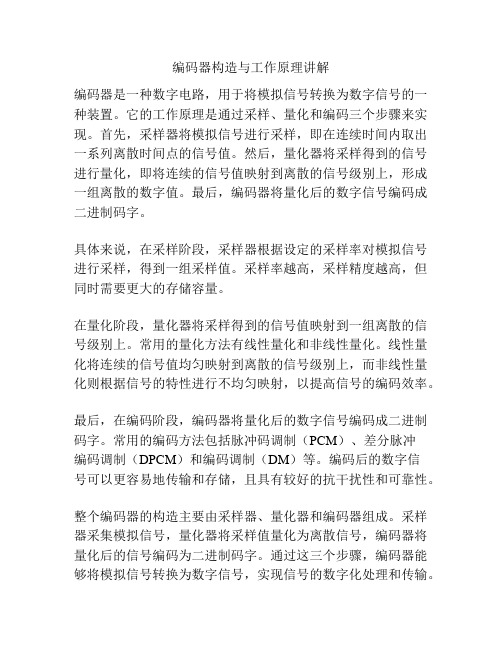 编码器构造与工作原理讲解

编码器是一种数字电路，用于将模拟信号转换为数字信号的一种装置。它的工作原理是通过采样、量化和编码三个步骤来实现。首先，采样器将模拟信号进行采样，即在连续时间内取出一系列离散时间点的信号值。然后，量化器将采样得到的信号进行量化，即将连续的信号值映射到离散的信号级别上，形成一组离散的数字值。最后，编码器将量化后的数字信号编码成二进制码字。

具体来说，在采样阶段，采样器根据设定的采样率对模拟信号进行采样，得到一组采样值。采样率越高，采样精度越高，但同时需要更大的存储容量。

在量化阶段，量化器将采样得到的信号值映射到一组离散的信号级别上。常用的量化方法有线性量化和非线性量化。线性量化将连续的信号值均匀映射到离散的信号级别上，而非线性量化则根据信号的特性进行不均匀映射，以提高信号的编码效率。

最后，在编码阶段，编码器将量化后的数字信号编码成二进制码字。常用的编码方法包括脉冲码调制（PCM）、差分脉冲编码调制（DPCM）和编码调制（DM）等。编码后的数字信号可以更容易地传输和存储，且具有较好的抗干扰性和可靠性。

整个编码器的构造主要由采样器、量化器和编码器组成。采样器采集模拟信号，量化器将采样值量化为离散信号，编码器将量化后的信号编码为二进制码字。通过这三个步骤，编码器能够将模拟信号转换为数字信号，实现信号的数字化处理和传输。